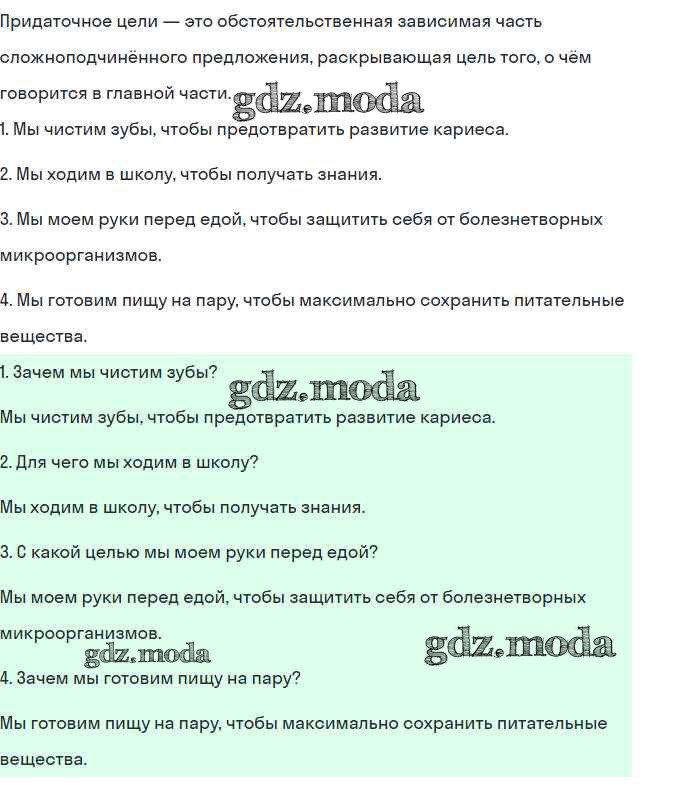 Придаточное цели — это обстоятельственная зависимая часть сложноподчинённого предложения, раскрывающая цель того, о чём говорится в главной части. gdz.moda

1. Мы чистим зубы, чтобы предотвратить развитие кариеса.

2. Мы ходим в школу, чтобы получать знания.

3. Мы моем руки перед едой, чтобы защитить себя от болезнетворных микроорганизмов.

4. Мы готовим пищу на пару, чтобы максимально сохранить питательные вещества.

1. Зачем мы чистим зубы?

gdz.moda

Мы чистим зубы, чтобы предотвратить развитие кариеса.

2. Для чего мы ходим в школу?

Мы ходим в школу, чтобы получать знания.

3. С какой целью мы моем руки перед едой?

Мы моем руки перед едой, чтобы защитить себя от болезнетворных микроорганизмов.

gdz.moda gdz.moda

4. Зачем мы готовим пищу на пару?

Мы готовим пищу на пару, чтобы максимально сохранить питательные вещества.